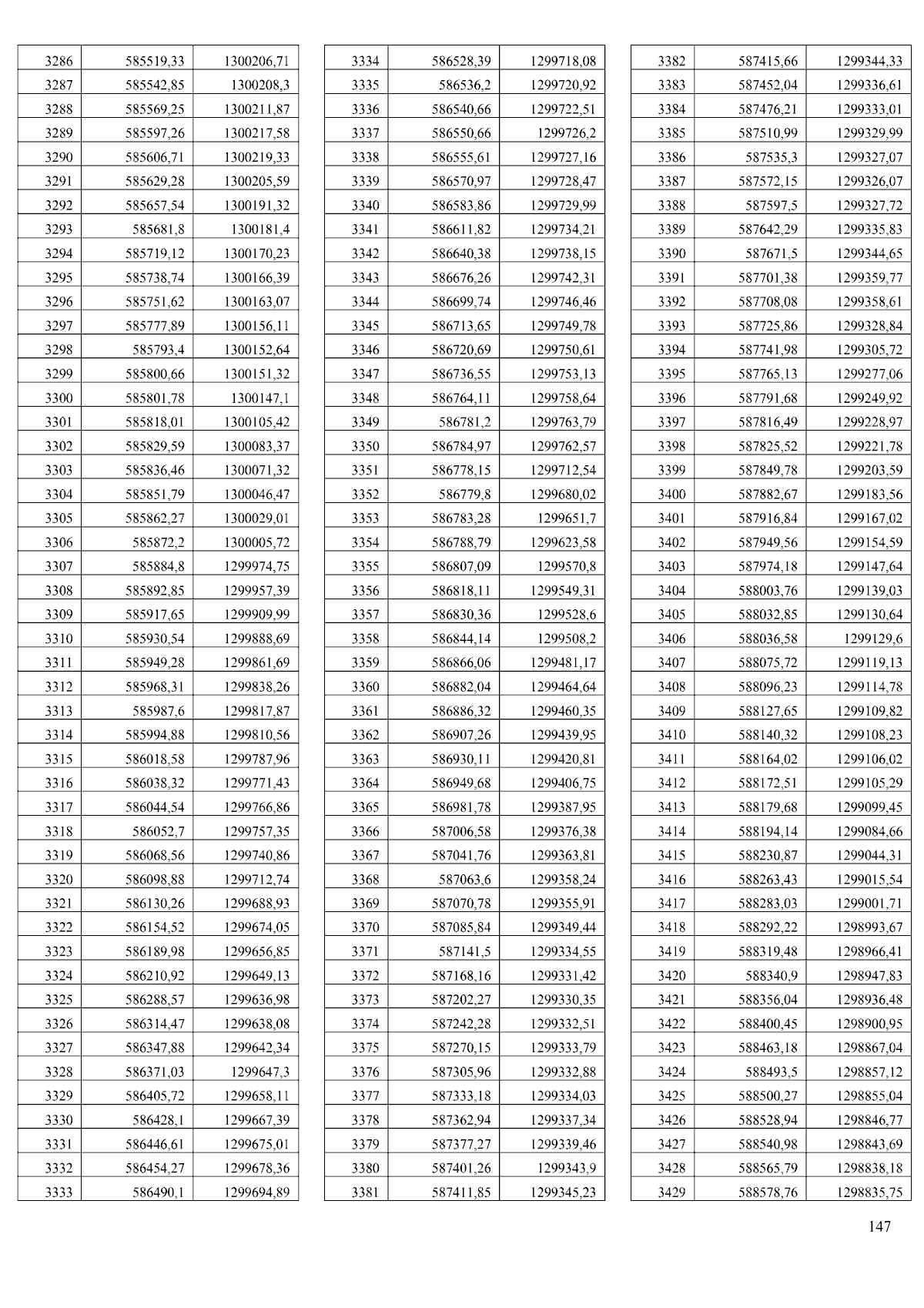 | 3286 | 585519,33 | 1300206,71 |
|---|---|---|
| 3287 | 585542,85 | 1300208,3 |
| 3288 | 585569,25 | 1300211,87 |
| 3289 | 585597,26 | 1300217,58 |
| 3290 | 585606,71 | 1300219,33 |
| 3291 | 585629,28 | 1300205,59 |
| 3292 | 585657,54 | 1300191,32 |
| 3293 | 585681,8 | 1300181,4 |
| 3294 | 585719,12 | 1300170,23 |
| 3295 | 585738,74 | 1300166,39 |
| 3296 | 585751,62 | 1300163,07 |
| 3297 | 585777,89 | 1300156,11 |
| 3298 | 585793,4 | 1300152,64 |
| 3299 | 585800,66 | 1300151,32 |
| 3300 | 585801,78 | 1300147,1 |
| 3301 | 585818,01 | 1300105,42 |
| 3302 | 585829,59 | 1300083,37 |
| 3303 | 585836,46 | 1300071,32 |
| 3304 | 585851,79 | 1300046,47 |
| 3305 | 585862,27 | 1300029,01 |
| 3306 | 585872,2 | 1300005,72 |
| 3307 | 585884,8 | 1299974,75 |
| 3308 | 585892,85 | 1299957,39 |
| 3309 | 585917,65 | 1299909,99 |
| 3310 | 585930,54 | 1299888,69 |
| 3311 | 585949,28 | 1299861,69 |
| 3312 | 585968,31 | 1299838,26 |
| 3313 | 585987,6 | 1299817,87 |
| 3314 | 585994,88 | 1299810,56 |
| 3315 | 586018,58 | 1299787,96 |
| 3316 | 586038,32 | 1299771,43 |
| 3317 | 586044,54 | 1299766,86 |
| 3318 | 586052,7 | 1299757,35 |
| 3319 | 586068,56 | 1299740,86 |
| 3320 | 586098,88 | 1299712,74 |
| 3321 | 586130,26 | 1299688,93 |
| 3322 | 586154,52 | 1299674,05 |
| 3323 | 586189,98 | 1299656,85 |
| 3324 | 586210,92 | 1299649,13 |
| 3325 | 586288,57 | 1299636,98 |
| 3326 | 586314,47 | 1299638,08 |
| 3327 | 586347,88 | 1299642,34 |
| 3328 | 586371,03 | 1299647,3 |
| 3329 | 586405,72 | 1299658,11 |
| 3330 | 586428,1 | 1299667,39 |
| 3331 | 586446,61 | 1299675,01 |
| 3332 | 586454,27 | 1299678,36 |
| 3333 | 586490,1 | 1299694,89 |

| 3334 | 586528,39 | 1299718,08 |
|---|---|---|
| 3335 | 586536,2 | 1299720,92 |
| 3336 | 586540,66 | 1299722,51 |
| 3337 | 586550,66 | 1299726,2 |
| 3338 | 586555,61 | 1299727,16 |
| 3339 | 586570,97 | 1299728,47 |
| 3340 | 586583,86 | 1299729,99 |
| 3341 | 586611,82 | 1299734,21 |
| 3342 | 586640,38 | 1299738,15 |
| 3343 | 586676,26 | 1299742,31 |
| 3344 | 586699,74 | 1299746,46 |
| 3345 | 586713,65 | 1299749,78 |
| 3346 | 586720,69 | 1299750,61 |
| 3347 | 586736,55 | 1299753,13 |
| 3348 | 586764,11 | 1299758,64 |
| 3349 | 586781,2 | 1299763,79 |
| 3350 | 586784,97 | 1299762,57 |
| 3351 | 586778,15 | 1299712,54 |
| 3352 | 586779,8 | 1299680,02 |
| 3353 | 586783,28 | 1299651,7 |
| 3354 | 586788,79 | 1299623,58 |
| 3355 | 586807,09 | 1299570,8 |
| 3356 | 586818,11 | 1299549,31 |
| 3357 | 586830,36 | 1299528,6 |
| 3358 | 586844,14 | 1299508,2 |
| 3359 | 586866,06 | 1299481,17 |
| 3360 | 586882,04 | 1299464,64 |
| 3361 | 586886,32 | 1299460,35 |
| 3362 | 586907,26 | 1299439,95 |
| 3363 | 586930,11 | 1299420,81 |
| 3364 | 586949,68 | 1299406,75 |
| 3365 | 586981,78 | 1299387,95 |
| 3366 | 587006,58 | 1299376,38 |
| 3367 | 587041,76 | 1299363,81 |
| 3368 | 587063,6 | 1299358,24 |
| 3369 | 587070,78 | 1299355,91 |
| 3370 | 587085,84 | 1299349,44 |
| 3371 | 587141,5 | 1299334,55 |
| 3372 | 587168,16 | 1299331,42 |
| 3373 | 587202,27 | 1299330,35 |
| 3374 | 587242,28 | 1299332,51 |
| 3375 | 587270,15 | 1299333,79 |
| 3376 | 587305,96 | 1299332,88 |
| 3377 | 587333,18 | 1299334,03 |
| 3378 | 587362,94 | 1299337,34 |
| 3379 | 587377,27 | 1299339,46 |
| 3380 | 587401,26 | 1299343,9 |
| 3381 | 587411,85 | 1299345,23 |

| 3382 | 587415,66 | 1299344,33 |
|---|---|---|
| 3383 | 587452,04 | 1299336,61 |
| 3384 | 587476,21 | 1299333,01 |
| 3385 | 587510,99 | 1299329,99 |
| 3386 | 587535,3 | 1299327,07 |
| 3387 | 587572,15 | 1299326,07 |
| 3388 | 587597,5 | 1299327,72 |
| 3389 | 587642,29 | 1299335,83 |
| 3390 | 587671,5 | 1299344,65 |
| 3391 | 587701,38 | 1299359,77 |
| 3392 | 587708,08 | 1299358,61 |
| 3393 | 587725,86 | 1299328,84 |
| 3394 | 587741,98 | 1299305,72 |
| 3395 | 587765,13 | 1299277,06 |
| 3396 | 587791,68 | 1299249,92 |
| 3397 | 587816,49 | 1299228,97 |
| 3398 | 587825,52 | 1299221,78 |
| 3399 | 587849,78 | 1299203,59 |
| 3400 | 587882,67 | 1299183,56 |
| 3401 | 587916,84 | 1299167,02 |
| 3402 | 587949,56 | 1299154,59 |
| 3403 | 587974,18 | 1299147,64 |
| 3404 | 588003,76 | 1299139,03 |
| 3405 | 588032,85 | 1299130,64 |
| 3406 | 588036,58 | 1299129,6 |
| 3407 | 588075,72 | 1299119,13 |
| 3408 | 588096,23 | 1299114,78 |
| 3409 | 588127,65 | 1299109,82 |
| 3410 | 588140,32 | 1299108,23 |
| 3411 | 588164,02 | 1299106,02 |
| 3412 | 588172,51 | 1299105,29 |
| 3413 | 588179,68 | 1299099,45 |
| 3414 | 588194,14 | 1299084,66 |
| 3415 | 588230,87 | 1299044,31 |
| 3416 | 588263,43 | 1299015,54 |
| 3417 | 588283,03 | 1299001,71 |
| 3418 | 588292,22 | 1298993,67 |
| 3419 | 588319,48 | 1298966,41 |
| 3420 | 588340,9 | 1298947,83 |
| 3421 | 588356,04 | 1298936,48 |
| 3422 | 588400,45 | 1298900,95 |
| 3423 | 588463,18 | 1298867,04 |
| 3424 | 588493,5 | 1298857,12 |
| 3425 | 588500,27 | 1298855,04 |
| 3426 | 588528,94 | 1298846,77 |
| 3427 | 588540,98 | 1298843,69 |
| 3428 | 588565,79 | 1298838,18 |
| 3429 | 588578,76 | 1298835,75 |

147